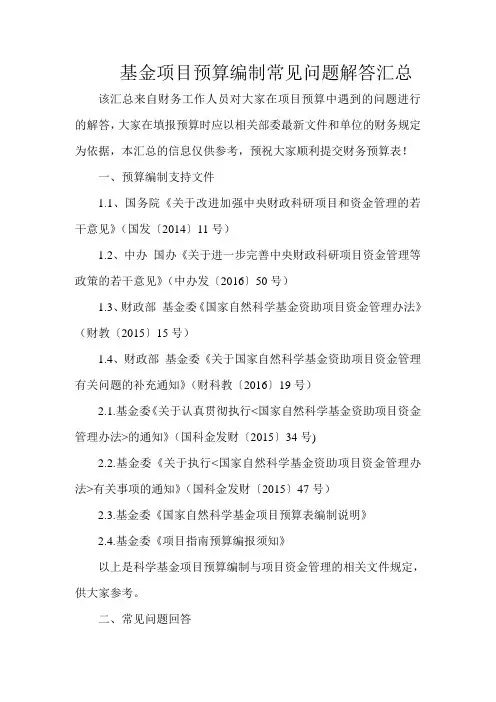 基金项目预算编制常见问题解答汇总

该汇总来自财务工作人员对大家在项目预算中遇到的问题进行的解答，大家在填报预算时应以相关部委最新文件和单位的财务规定为依据，本汇总的信息仅供参考，预祝大家顺利提交财务预算表！

一、预算编制支持文件

1.1、国务院《关于改进加强中央财政科研项目和资金管理的若干意见》（国发〔2014〕11 号）

1.2、中办 国办《关于进一步完善中央财政科研项目资金管理等政策的若干意见》（中办发〔2016〕50 号）

1.3、财政部 基金委《国家自然科学基金资助项目资金管理办法》（财教〔2015〕15 号）

1.4、财政部 基金委《关于国家自然科学基金资助项目资金管理有关问题的补充通知》（财科教〔2016〕19 号）

2.1.基金委《关于认真贯彻执行<国家自然科学基金资助项目资金管理办法>的通知》（国科金发财〔2015〕34 号)

2.2.基金委《关于执行<国家自然科学基金资助项目资金管理办法>有关事项的通知》（国科金发财〔2015〕47 号）

2.3.基金委《国家自然科学基金项目预算表编制说明》

2.4.基金委《项目指南预算编报须知》

以上是科学基金项目预算编制与项目资金管理的相关文件规定，供大家参考。

二、常见问题回答